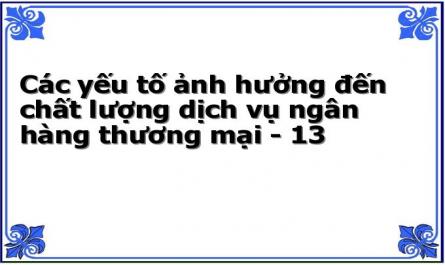 Các yếu tố ảnh hưởng đến chất lượng dịch vụ ngân hàng thương mại - 13